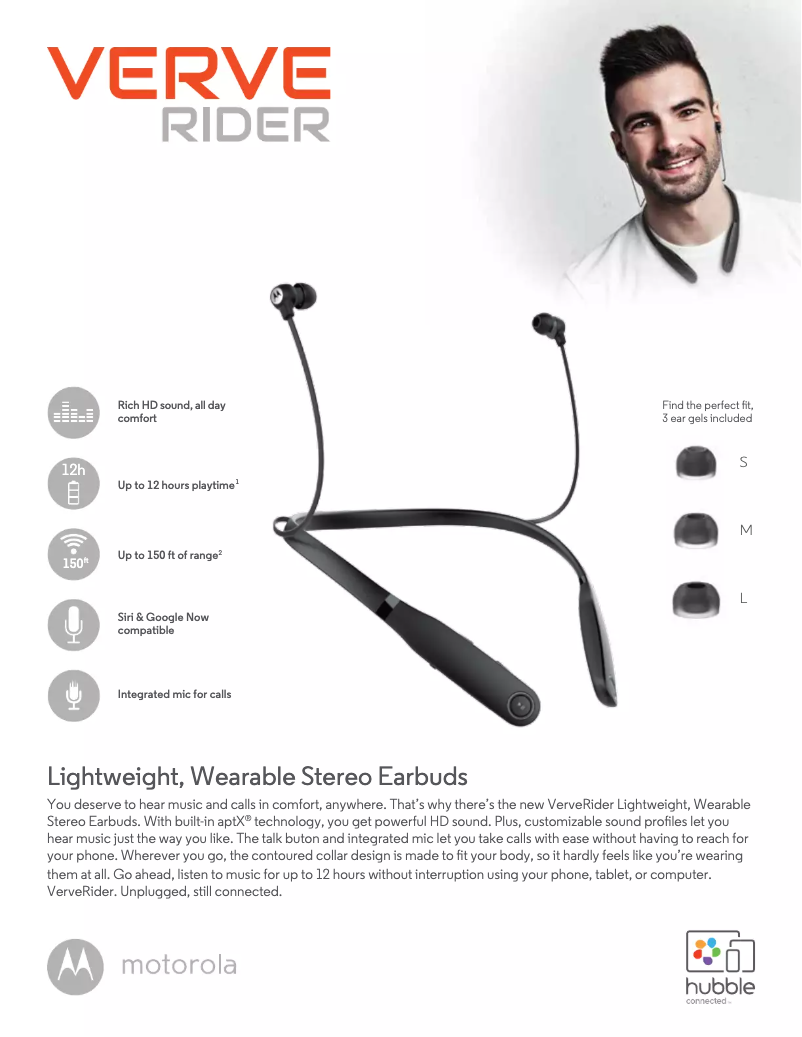 VERVE
RIDER

Rich HD sound, all day comfort

12h
Up to 12 hours playtime$^1$

150ft
Up to 150 ft of range$^2$

Siri & Google Now compatible

Integrated mic for calls

Find the perfect fit, 3 ear gels included

S

M

L

Lightweight, Wearable Stereo Earbuds

You deserve to hear music and calls in comfort, anywhere. That's why there's the new VerveRider Lightweight, Wearable Stereo Earbuds. With built-in aptX® technology, you get powerful HD sound. Plus, customizable sound profiles let you hear music just the way you like. The talk buton and integrated mic let you take calls with ease without having to reach for your phone. Wherever you go, the contoured collar design is made to fit your body, so it hardly feels like you're wearing them at all. Go ahead, listen to music for up to 12 hours without interruption using your phone, tablet, or computer. VerveRider. Unplugged, still connected.

motorola

hubble
connected